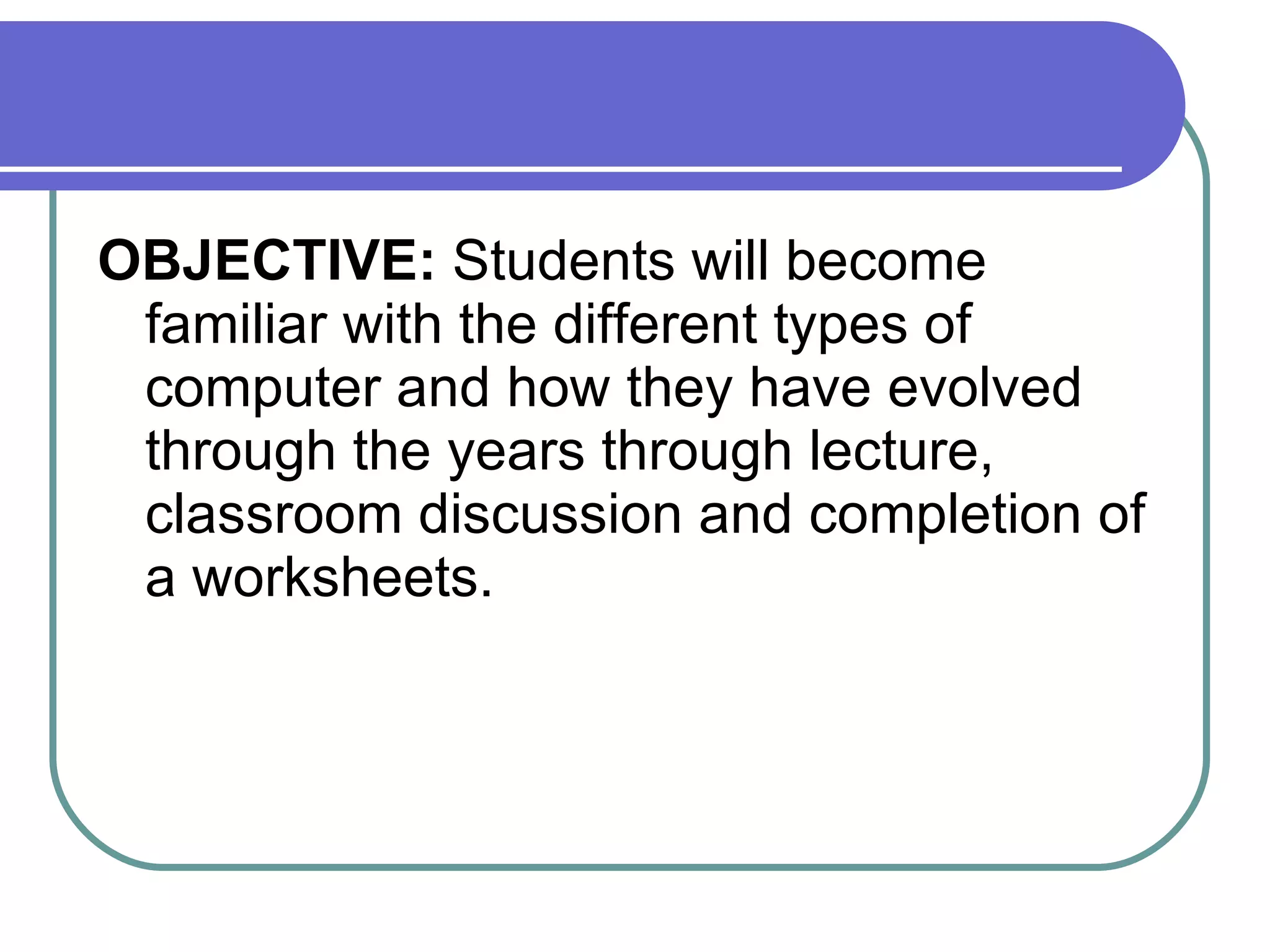 OBJECTIVE: Students will become familiar with the different types of computer and how they have evolved through the years through lecture, classroom discussion and completion of a worksheets.